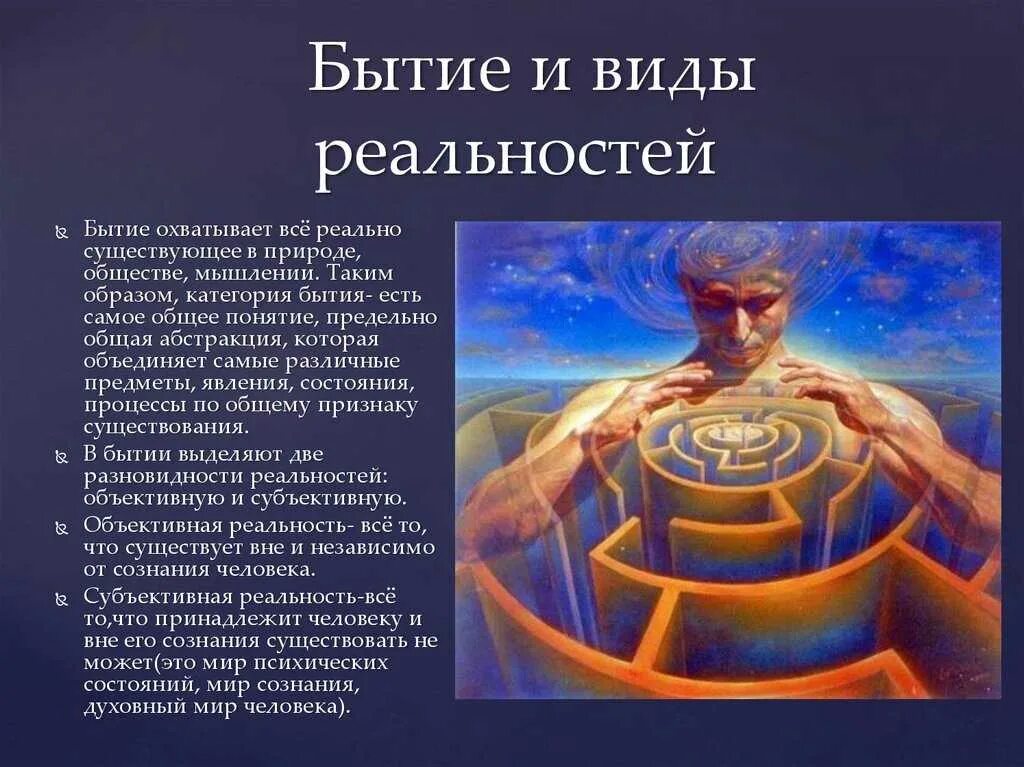 Бытие и виды реальностей

Бытие охватывает всё реально существующее в природе, обществе, мышлении. Таким образом, категория бытия- есть самое общее понятие, предельно общая абстракция, которая объединяет самые различные предметы, явления, состояния, процессы по общему признаку существования.

В бытии выделяют две разновидности реальностей: объективную и субъективную.

Объективная реальность- всё то, что существует вне и независимо от сознания человека.

Субъективная реальность-всё то,что принадлежит человеку и вне его сознания существовать не может(это мир психических состояний, мир сознания, духовный мир человека).